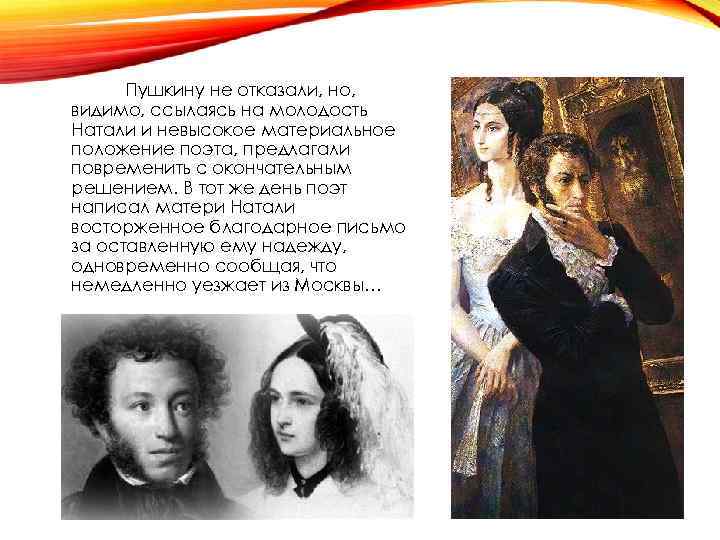 Пушкину не отказали, но, видимо, ссылаясь на молодость Натали и невысокое материальное положение поэта, предлагали повременить с окончательным решением. В тот же день поэт написал матери Натали восторженное благодарное письмо за оставленную ему надежду, одновременно сообщая, что немедленно уезжает из Москвы…